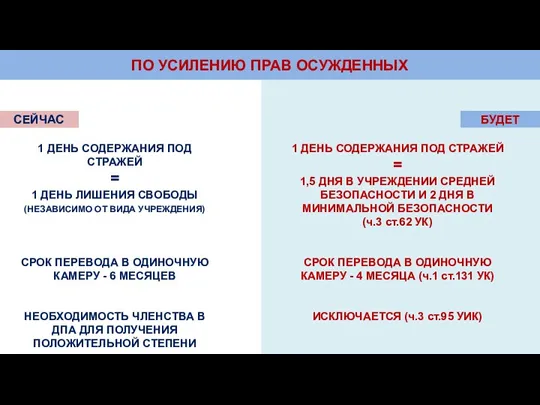 ПО УСИЛЕНИЮ ПРАВ ОСУЖДЕННЫХ

СЕЙЧАС

1 ДЕНЬ СОДЕРЖАНИЯ ПОД СТРАЖЕЙ
=
1 ДЕНЬ ЛИШЕНИЯ СВОБОДЫ
(НЕЗАВИСИМО ОТ ВИДА УЧРЕЖДЕНИЯ)

СРОК ПЕРЕВОДА В ОДИНОЧНУЮ КАМЕРУ - 6 МЕСЯЦЕВ

НЕОБХОДИМОСТЬ ЧЛЕНСТВА В ДПА ДЛЯ ПОЛУЧЕНИЯ ПОЛОЖИТЕЛЬНОЙ СТЕПЕНИ

БУДЕТ

1 ДЕНЬ СОДЕРЖАНИЯ ПОД СТРАЖЕЙ
=
1,5 ДНЯ В УЧРЕЖДЕНИИ СРЕДНЕЙ БЕЗОПАСНОСТИ И 2 ДНЯ В МИНИМАЛЬНОЙ БЕЗОПАСНОСТИ
(ч.3 ст.62 УК)

СРОК ПЕРЕВОДА В ОДИНОЧНУЮ КАМЕРУ - 4 МЕСЯЦА (ч.1 ст.131 УК)

ИСКЛЮЧАЕТСЯ (ч.3 ст.95 УИК)